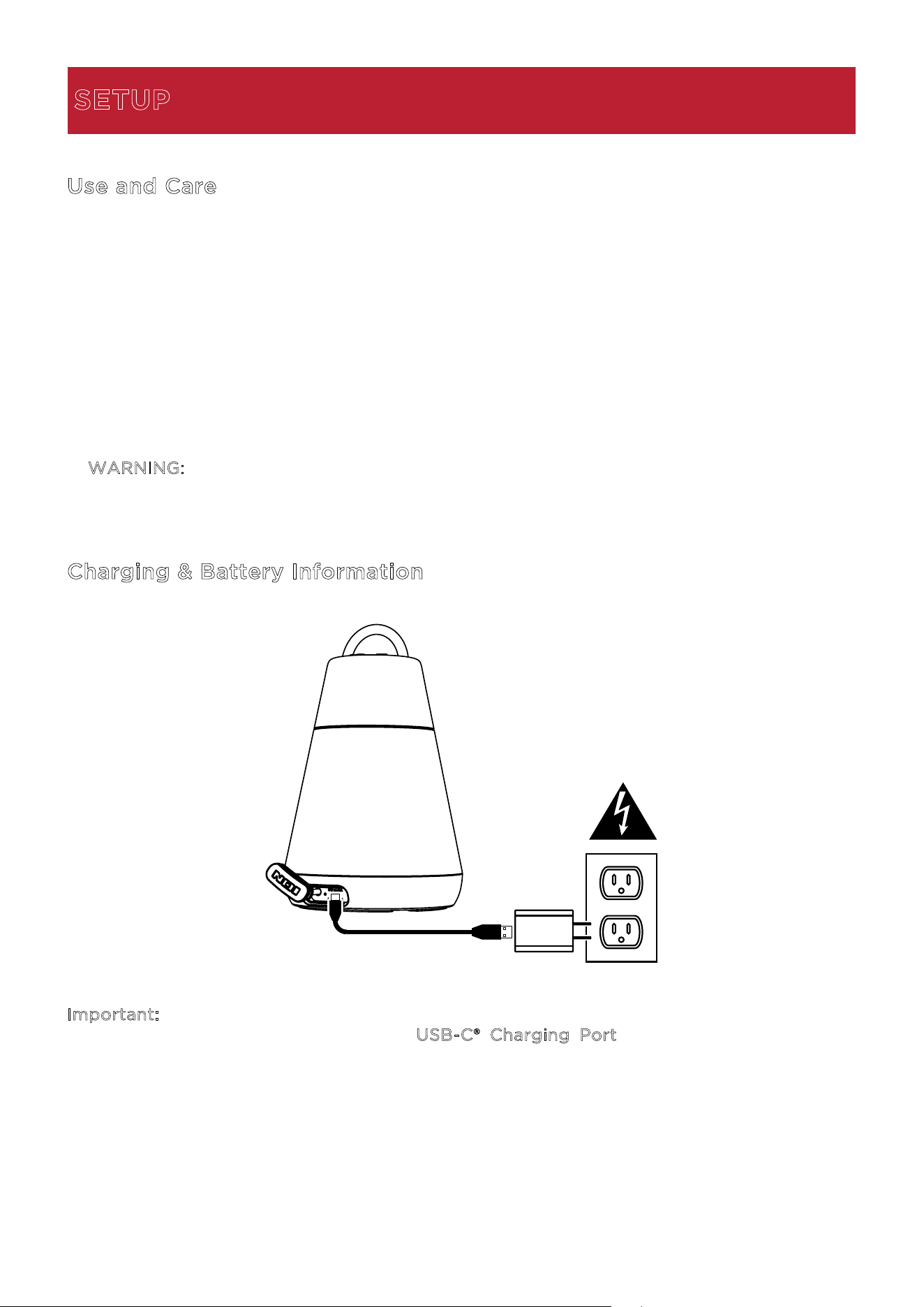 SETUP

Use and Care

WARNING:

Charging & Battery Information

Important:

USB-C® Charging Port